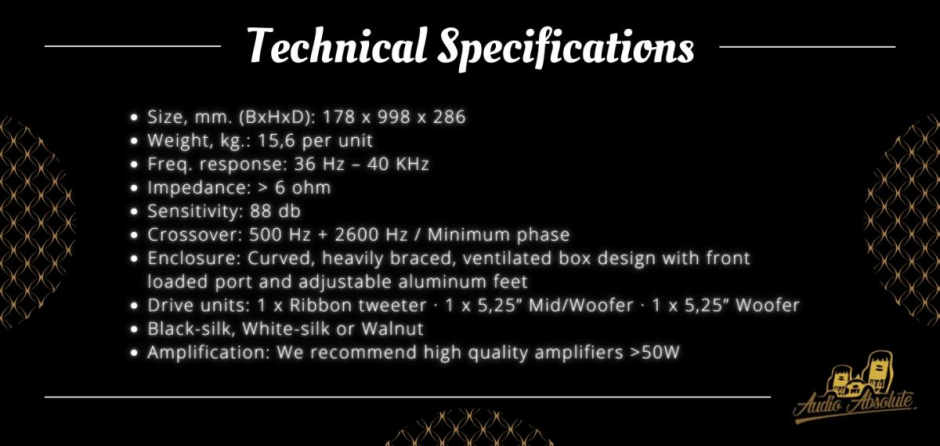 Technical Specifications

• Size, mm. (BxHxD): 178 x 998 x 286
• Weight, kg.: 15,6 per unit
• Freq. response: 36 Hz – 40 KHz
• Impedance: > 6 ohm
• Sensitivity: 88 db
• Crossover: 500 Hz + 2600 Hz / Minimum phase
• Enclosure: Curved, heavily braced, ventilated box design with front loaded port and adjustable aluminum feet
• Drive units: 1 x Ribbon tweeter · 1 x 5,25" Mid/Woofer · 1 x 5,25" Woofer
• Black-silk, White-silk or Walnut
• Amplification: We recommend high quality amplifiers >50W

Audio Absolute